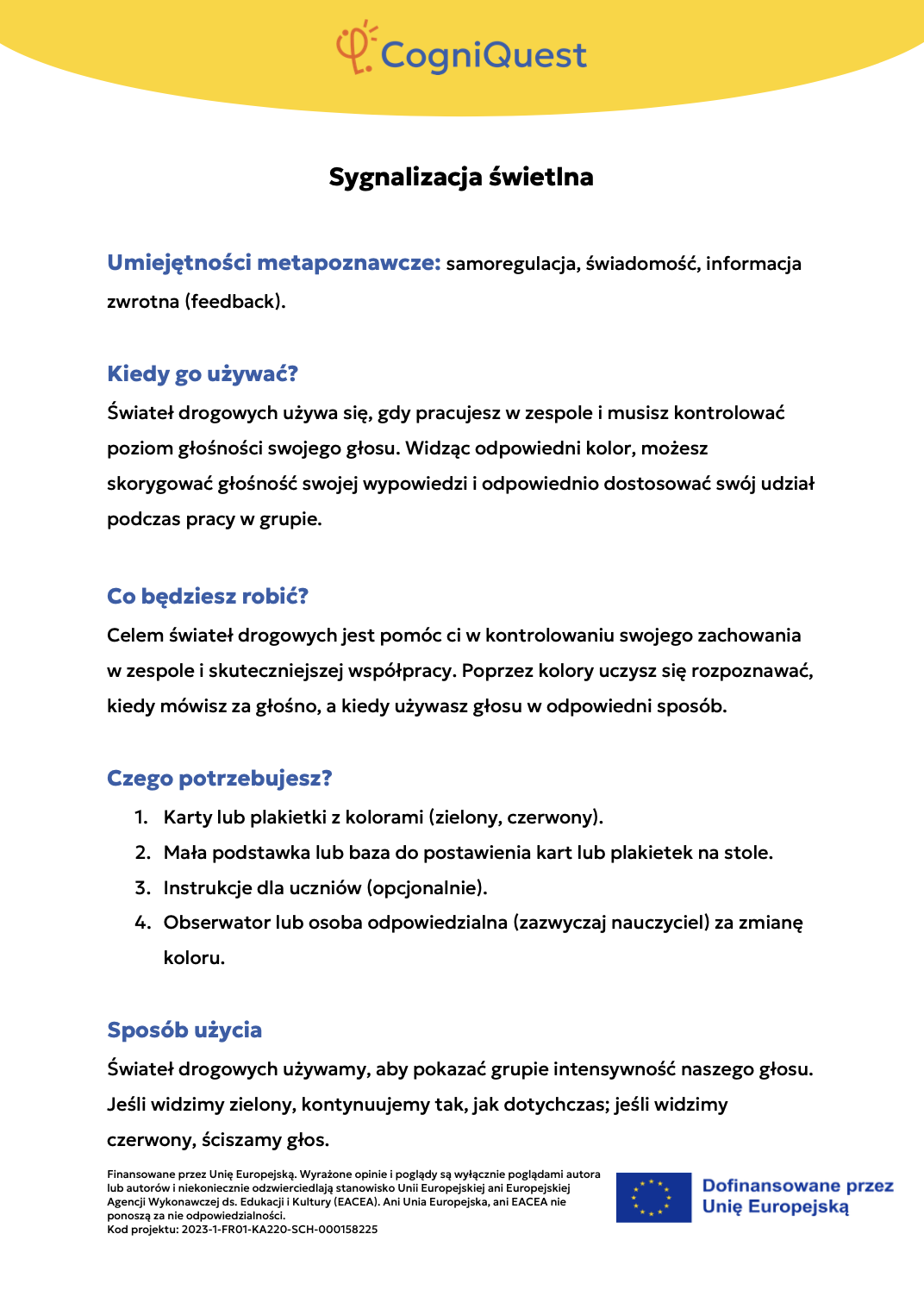 CogniQuest

Sygnalizacja świetlna

Umiejętności metapoznawcze: samoregulacja, świadomość, informacja zwrotna (feedback).

Kiedy go używać?
Świateł drogowych używa się, gdy pracujesz w zespole i musisz kontrolować poziom głośności swojego głosu. Widząc odpowiedni kolor, możesz skorygować głośność swojej wypowiedzi i odpowiednio dostosować swój udział podczas pracy w grupie.

Co będziesz robić?
Celem świateł drogowych jest pomóc ci w kontrolowaniu swojego zachowania w zespole i skuteczniejszej współpracy. Poprzez kolory uczysz się rozpoznawać, kiedy mówisz za głośno, a kiedy używasz głosu w odpowiedni sposób.

Czego potrzebujesz?
1. Karty lub plakietki z kolorami (zielony, czerwony).
2. Mała podstawka lub baza do postawienia kart lub plakietek na stole.
3. Instrukcje dla uczniów (opcjonalnie).
4. Obserwator lub osoba odpowiedzialna (zazwyczaj nauczyciel) za zmianę koloru.

Sposób użycia
Świateł drogowych używamy, aby pokazać grupie intensywność naszego głosu. Jeśli widzimy zielony, kontynuujemy tak, jak dotychczas; jeśli widzimy czerwony, ściszamy głos.

Finansowane przez Unię Europejską. Wyrażone opinie i poglądy są wyłącznie poglądami autora lub autorów i niekoniecznie odzwierciedlają stanowisko Unii Europejskiej ani Europejskiej Agencji Wykonawczej ds. Edukacji i Kultury (EACEA). Ani Unia Europejska, ani EACEA nie ponoszą za nie odpowiedzialności.
Kod projektu: 2023-1-FR01-KA220-SCH-000158225

Dofinansowane przez Unię Europejską